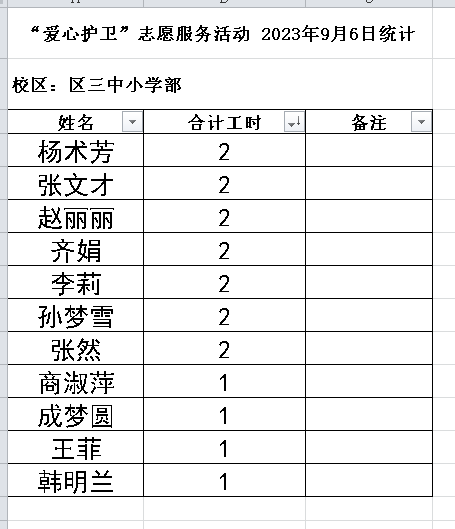 “爱心护卫”志愿服务活动 2023年9月6日统计

校区：区三中小学部

| 姓名 | 合计工时 | 备注 |
|---|---|---|
| 杨术芳 | 2 | |
| 张文才 | 2 | |
| 赵丽丽 | 2 | |
| 齐娟 | 2 | |
| 李莉 | 2 | |
| 孙梦雪 | 2 | |
| 张然 | 2 | |
| 商淑萍 | 1 | |
| 成梦圆 | 1 | |
| 王菲 | 1 | |
| 韩明兰 | 1 | |